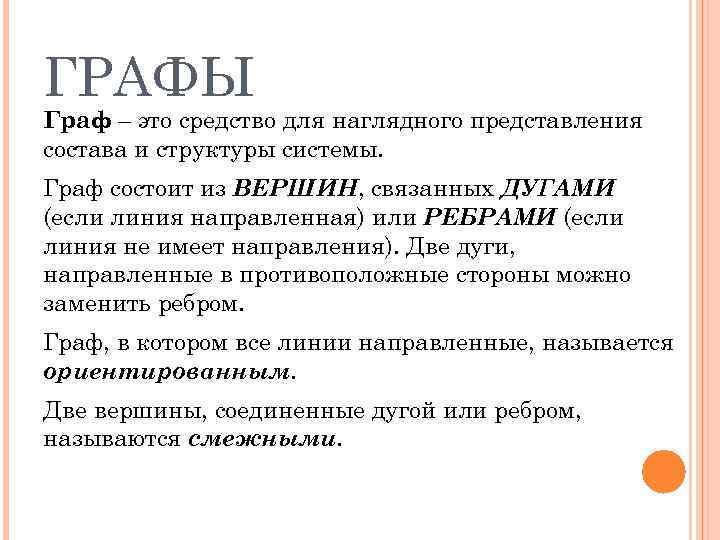 ГРАФЫ

Граф – это средство для наглядного представления состава и структуры системы.

Граф состоит из ВЕРШИН, связанных ДУГАМИ (если линия направленная) или РЕБРАМИ (если линия не имеет направления). Две дуги, направленные в противоположные стороны можно заменить ребром.

Граф, в котором все линии направленные, называется ориентированным.

Две вершины, соединенные дугой или ребром, называются смежными.